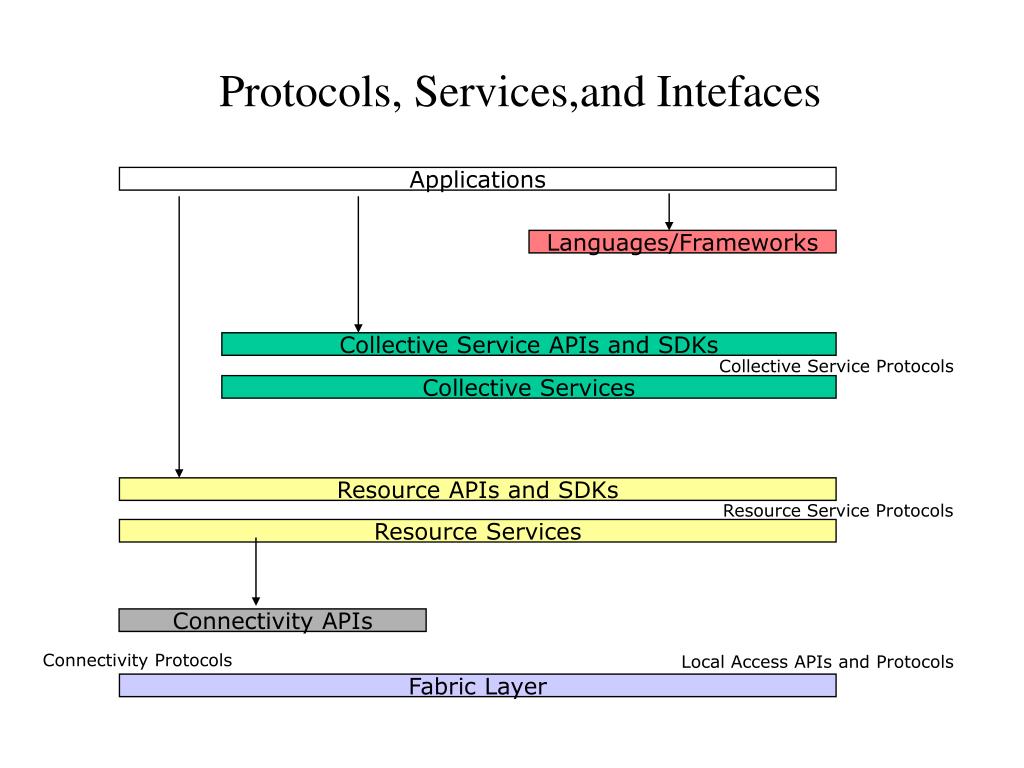 Protocols, Services,and Intefaces

Applications

Languages/Frameworks

Collective Service APIs and SDKs

Collective Service Protocols

Collective Services

Resource APIs and SDKs

Resource Service Protocols

Resource Services

Connectivity APIs

Connectivity Protocols

Local Access APIs and Protocols

Fabric Layer